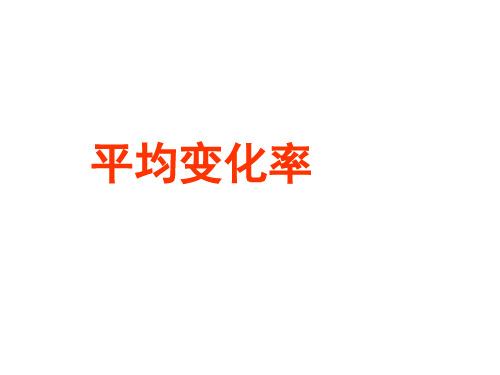 平均变化率